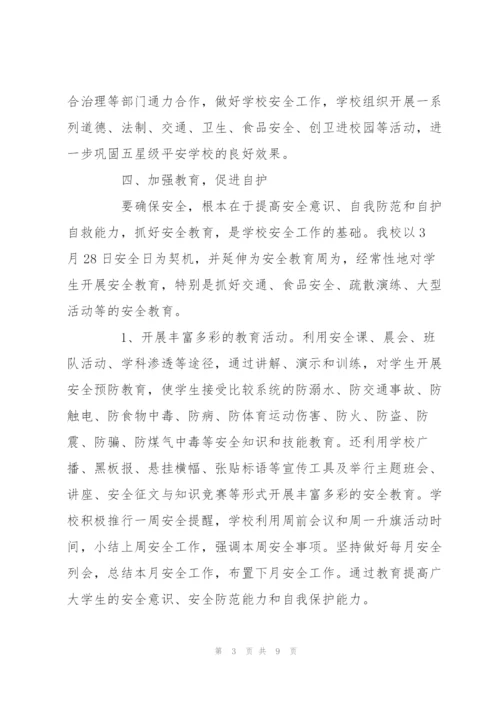 合治理等部门通力合作，做好学校安全工作，学校组织开展一系列道德、法制、交通、卫生、食品安全、创卫进校园等活动，进一步巩固五星级平安学校的良好效果。

四、加强教育，促进自护

要确保安全，根本在于提高安全意识、自我防范和自护自救能力，抓好安全教育，是学校安全工作的基础。我校以3月28日安全日为契机，并延伸为安全教育周为，经常性地对学生开展安全教育，特别是抓好交通、食品安全、疏散演练、大型活动等的安全教育。

1、开展丰富多彩的教育活动。利用安全课、晨会、班队活动、学科渗透等途径，通过讲解、演示和训练，对学生开展安全预防教育，使学生接受比较系统的防溺水、防交通事故、防触电、防食物中毒、防病、防体育运动伤害、防火、防盗、防震、防骗、防煤气中毒等安全知识和技能教育。还利用学校广播、黑板报、悬挂横幅、张贴标语等宣传工具及举行主题班会、讲座、安全征文与知识竞赛等形式开展丰富多彩的安全教育。学校积极推行一周安全提醒，学校利用周前会议和周一升旗活动时间，小结上周安全工作，强调本周安全事项。坚持做好每月安全列会，总结本月安全工作，布置下月安全工作。通过教育提高广大学生的安全意识、安全防范能力和自我保护能力。

第 3 页 共 9 页